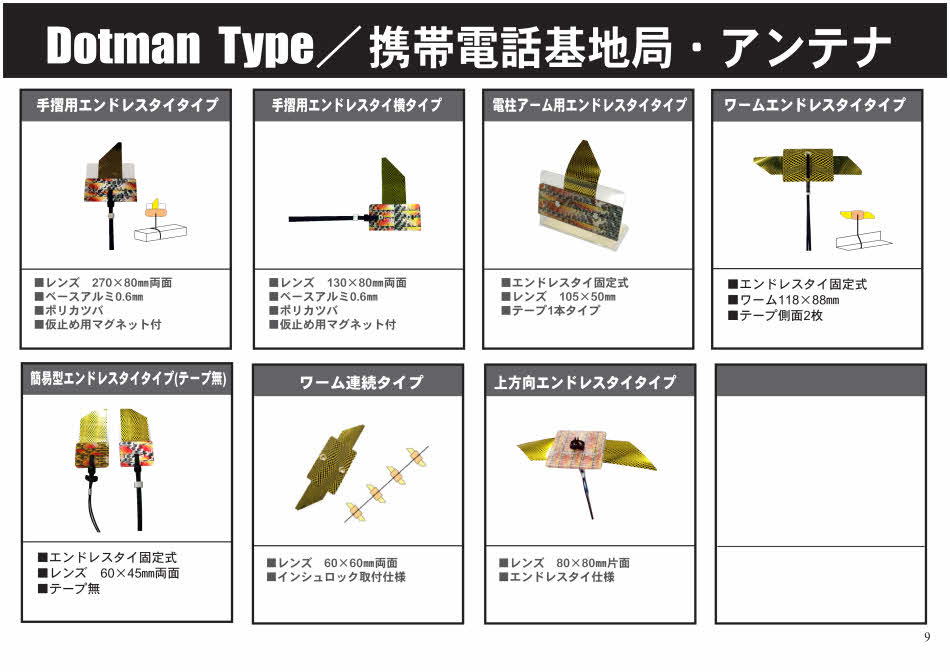 Dotman Type／携帯電話基地局・アンテナ

手摺用エンドレスタイタイプ

■レンズ　270×80㎜両面
■ベースアルミ0.6㎜
■ポリカツバ
■仮止め用マグネット付

手摺用エンドレスタイ横タイプ

■レンズ　130×80㎜両面
■ベースアルミ0.6㎜
■ポリカツバ
■仮止め用マグネット付

電柱アーム用エンドレスタイタイプ

■エンドレスタイ固定式
■レンズ　105×50㎜
■テープ1本タイプ

ワームエンドレスタイタイプ

■エンドレスタイ固定式
■ワーム118×88㎜
■テープ側面2枚

簡易型エンドレスタイタイプ(テープ無)

■エンドレスタイ固定式
■レンズ　60×45㎜両面
■テープ無

ワーム連続タイプ

■レンズ　60×60㎜両面
■インシュロック取付仕様

上方向エンドレスタイタイプ

■レンズ　80×80㎜片面
■エンドレスタイ仕様

9